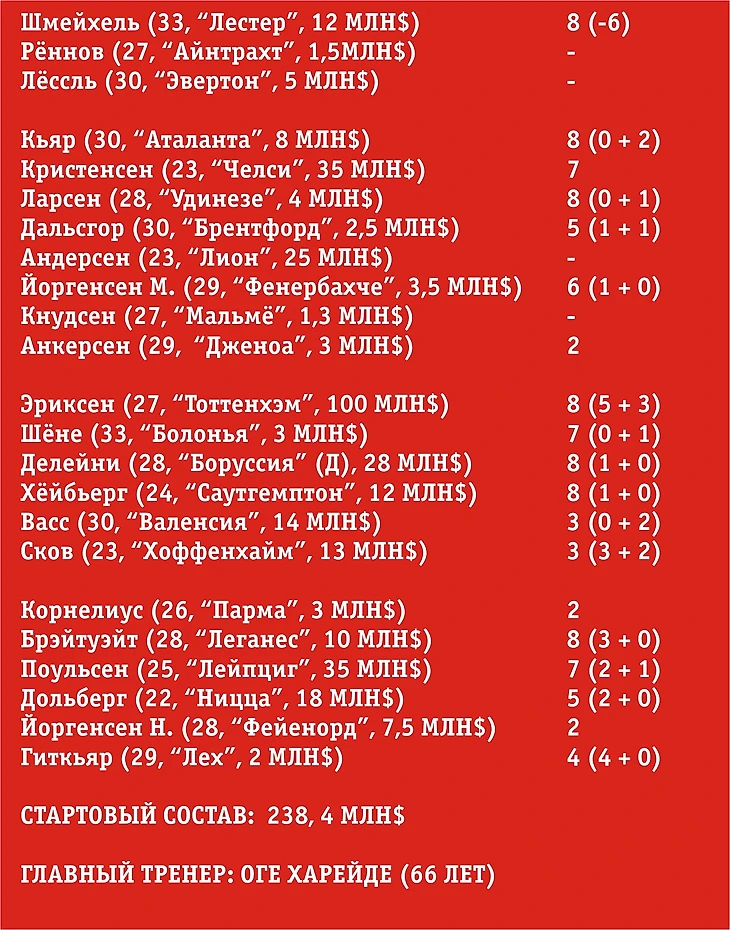 Шмейхель (33, "Лестер", 12 МЛН$) 8 (-6)
Рённов (27, "Айнтрахт", 1,5МЛН$) -
Лёссль (30, "Эвертон", 5 МЛН$) -

Кьяр (30, "Аталанта", 8 МЛН$) 8 (0 + 2)
Кристенсен (23, "Челси", 35 МЛН$) 7
Ларсен (28, "Удинезе", 4 МЛН$) 8 (0 + 1)
Дальсгор (30, "Брентфорд", 2,5 МЛН$) 5 (1 + 1)
Андерсен (23, "Лион", 25 МЛН$) -
Йоргенсен М. (29, "Фенербахче", 3,5 МЛН$) 6 (1 + 0)
Кнудсен (27, "Мальмё", 1,3 МЛН$) -
Анкерсен (29, "Дженоа", 3 МЛН$) 2

Эриксен (27, "Тоттенхэм", 100 МЛН$) 8 (5 + 3)
Шёне (33, "Болонья", 3 МЛН$) 7 (0 + 1)
Делейни (28, "Боруссия" (Д), 28 МЛН$) 8 (1 + 0)
Хёйбьерг (24, "Саутгемптон", 12 МЛН$) 8 (1 + 0)
Васс (30, "Валенсия", 14 МЛН$) 3 (0 + 2)
Сков (23, "Хоффенхайм", 13 МЛН$) 3 (3 + 2)

Корнелиус (26, "Парма", 3 МЛН$) 2
Брэйтуэйт (28, "Леганес", 10 МЛН$) 8 (3 + 0)
Поульсен (25, "Лейпциг", 35 МЛН$) 7 (2 + 1)
Дольберг (22, "Ницца", 18 МЛН$) 5 (2 + 0)
Йоргенсен Н. (28, "Фейенорд", 7,5 МЛН$) 2
Гиткьяр (29, "Лех", 2 МЛН$) 4 (4 + 0)

СТАРТОВЫЙ СОСТАВ: 238, 4 МЛН$

ГЛАВНЫЙ ТРЕНЕР: ОГЕ ХАРЕЙДЕ (66 ЛЕТ)